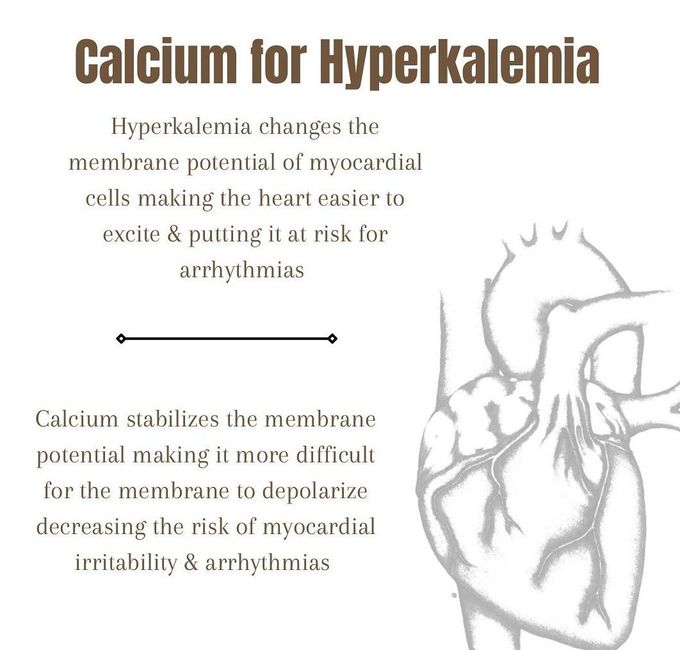 Calcium for Hyperkalemia

Hyperkalemia changes the membrane potential of myocardial cells making the heart easier to excite & putting it at risk for arrhythmias

Calcium stabilizes the membrane potential making it more difficult for the membrane to depolarize decreasing the risk of myocardial irritability & arrhythmias